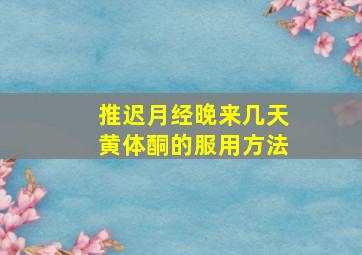 推迟月经晚来几天
黄体酮的服用方法